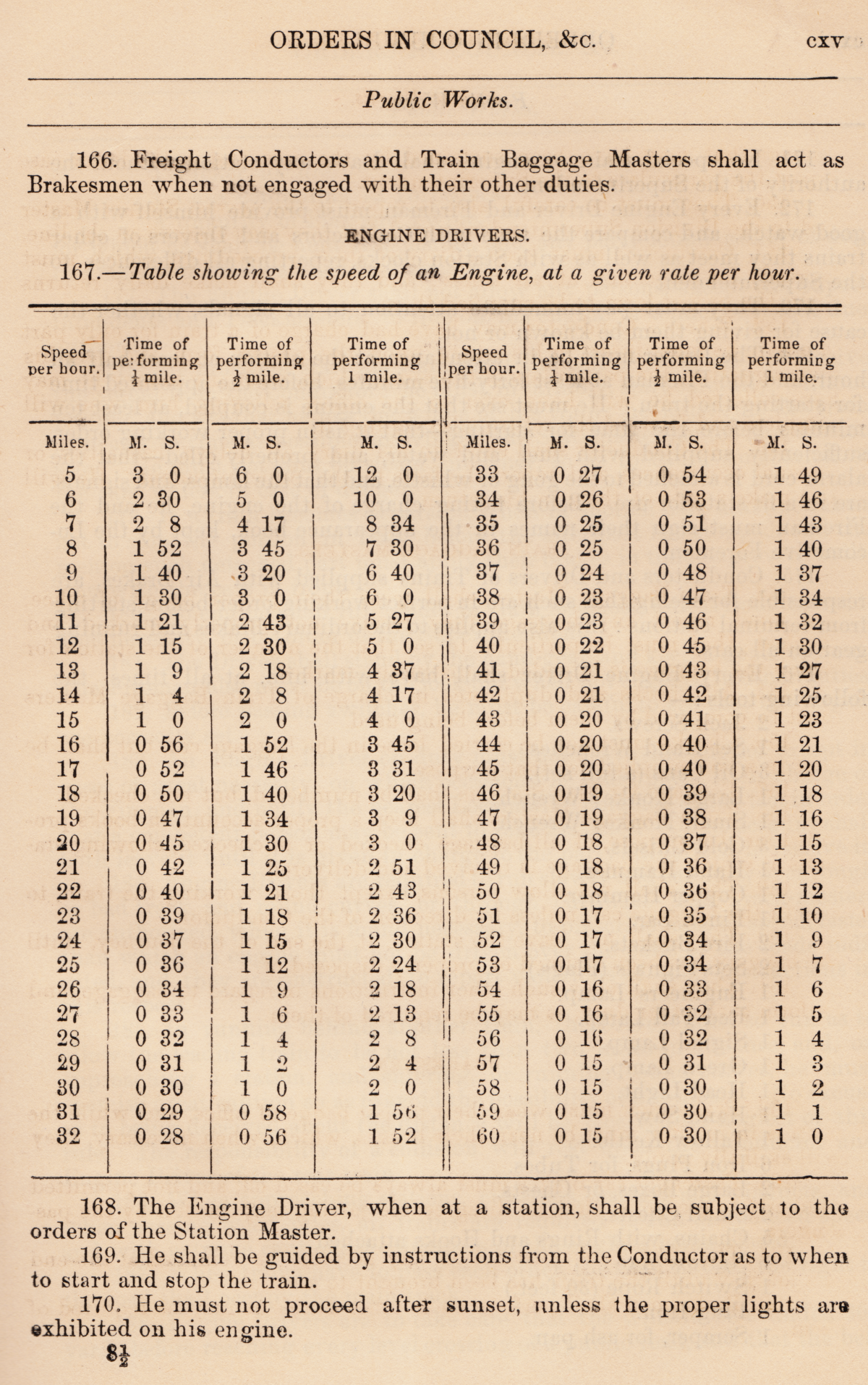 ORDERS IN COUNCIL, &c. cxv

Public Works.

166. Freight Conductors and Train Baggage Masters shall act as Brakesmen when not engaged with their other duties.

ENGINE DRIVERS.

167.—Table showing the speed of an Engine, at a given rate per hour.

| Speed per hour. | Time of performing $\frac{1}{4}$ mile. | Time of performing $\frac{1}{2}$ mile. | Time of performing 1 mile. | Speed per hour. | Time of performing $\frac{1}{4}$ mile. | Time of performing $\frac{1}{2}$ mile. | Time of performing 1 mile. |
|---|---|---|---|---|---|---|---|
| Miles. | M. S. | M. S. | M. S. | Miles. | M. S. | M. S. | M. S. |
| 5 | 3 0 | 6 0 | 12 0 | 33 | 0 27 | 0 54 | 1 49 |
| 6 | 2 30 | 5 0 | 10 0 | 34 | 0 26 | 0 53 | 1 46 |
| 7 | 2 8 | 4 17 | 8 34 | 35 | 0 25 | 0 51 | 1 43 |
| 8 | 1 52 | 3 45 | 7 30 | 36 | 0 25 | 0 50 | 1 40 |
| 9 | 1 40 | 3 20 | 6 40 | 37 | 0 24 | 0 48 | 1 37 |
| 10 | 1 30 | 3 0 | 6 0 | 38 | 0 23 | 0 47 | 1 34 |
| 11 | 1 21 | 2 43 | 5 27 | 39 | 0 23 | 0 46 | 1 32 |
| 12 | 1 15 | 2 30 | 5 0 | 40 | 0 22 | 0 45 | 1 30 |
| 13 | 1 9 | 2 18 | 4 37 | 41 | 0 21 | 0 43 | 1 27 |
| 14 | 1 4 | 2 8 | 4 17 | 42 | 0 21 | 0 42 | 1 25 |
| 15 | 1 0 | 2 0 | 4 0 | 43 | 0 20 | 0 41 | 1 23 |
| 16 | 0 56 | 1 52 | 3 45 | 44 | 0 20 | 0 40 | 1 21 |
| 17 | 0 52 | 1 46 | 3 31 | 45 | 0 20 | 0 40 | 1 20 |
| 18 | 0 50 | 1 40 | 3 20 | 46 | 0 19 | 0 39 | 1 18 |
| 19 | 0 47 | 1 34 | 3 9 | 47 | 0 19 | 0 38 | 1 16 |
| 20 | 0 45 | 1 30 | 3 0 | 48 | 0 18 | 0 37 | 1 15 |
| 21 | 0 42 | 1 25 | 2 51 | 49 | 0 18 | 0 36 | 1 13 |
| 22 | 0 40 | 1 21 | 2 43 | 50 | 0 18 | 0 36 | 1 12 |
| 23 | 0 39 | 1 18 | 2 36 | 51 | 0 17 | 0 35 | 1 10 |
| 24 | 0 37 | 1 15 | 2 30 | 52 | 0 17 | 0 34 | 1 9 |
| 25 | 0 36 | 1 12 | 2 24 | 53 | 0 17 | 0 34 | 1 7 |
| 26 | 0 34 | 1 9 | 2 18 | 54 | 0 16 | 0 33 | 1 6 |
| 27 | 0 33 | 1 6 | 2 13 | 55 | 0 16 | 0 32 | 1 5 |
| 28 | 0 32 | 1 4 | 2 8 | 56 | 0 16 | 0 32 | 1 4 |
| 29 | 0 31 | 1 2 | 2 4 | 57 | 0 15 | 0 31 | 1 3 |
| 30 | 0 30 | 1 0 | 2 0 | 58 | 0 15 | 0 30 | 1 2 |
| 31 | 0 29 | 0 58 | 1 56 | 59 | 0 15 | 0 30 | 1 1 |
| 32 | 0 28 | 0 56 | 1 52 | 60 | 0 15 | 0 30 | 1 0 |

168. The Engine Driver, when at a station, shall be subject to the orders of the Station Master.

169. He shall be guided by instructions from the Conductor as to when to start and stop the train.

170. He must not proceed after sunset, unless the proper lights are exhibited on his engine.

8½